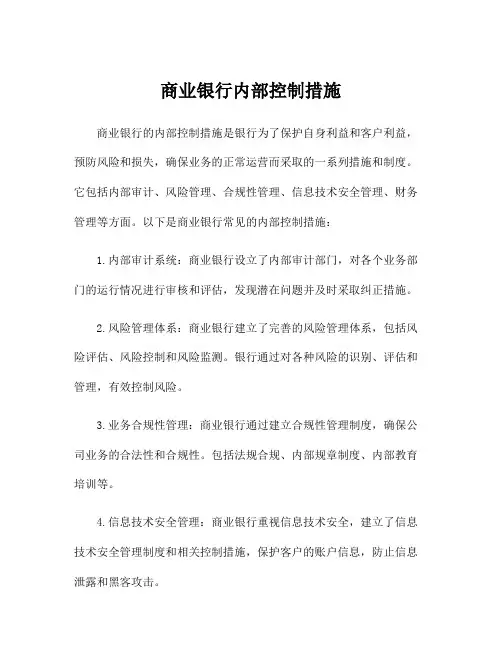 商业银行内部控制措施

商业银行的内部控制措施是银行为了保护自身利益和客户利益，预防风险和损失，确保业务的正常运营而采取的一系列措施和制度。它包括内部审计、风险管理、合规性管理、信息技术安全管理、财务管理等方面。以下是商业银行常见的内部控制措施：

1.内部审计系统：商业银行设立了内部审计部门，对各个业务部门的运行情况进行审核和评估，发现潜在问题并及时采取纠正措施。

2.风险管理体系：商业银行建立了完善的风险管理体系，包括风险评估、风险控制和风险监测。银行通过对各种风险的识别、评估和管理，有效控制风险。

3.业务合规性管理：商业银行通过建立合规性管理制度，确保公司业务的合法性和合规性。包括法规合规、内部规章制度、内部教育培训等。

4.信息技术安全管理：商业银行重视信息技术安全，建立了信息技术安全管理制度和相关控制措施，保护客户的账户信息，防止信息泄露和黑客攻击。